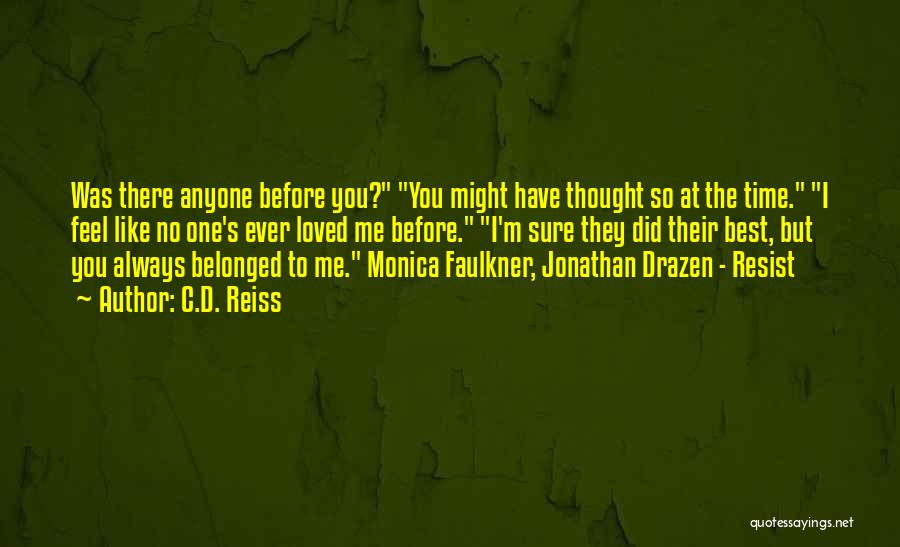 Was there anyone before you?" "You might have thought so at the time." "I feel like no one's ever loved me before." "I'm sure they did their best, but you always belonged to me." Monica Faulkner, Jonathan Drazen - Resist

~ Author: C.D. Reiss

quotessayings.net